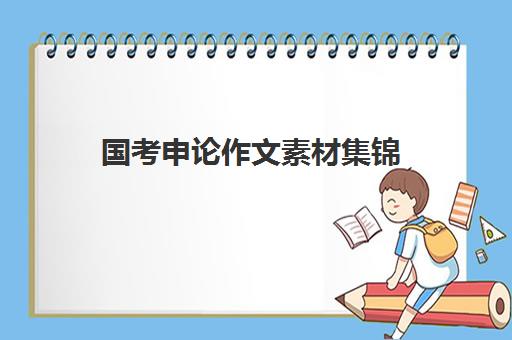 国考申论作文素材集锦